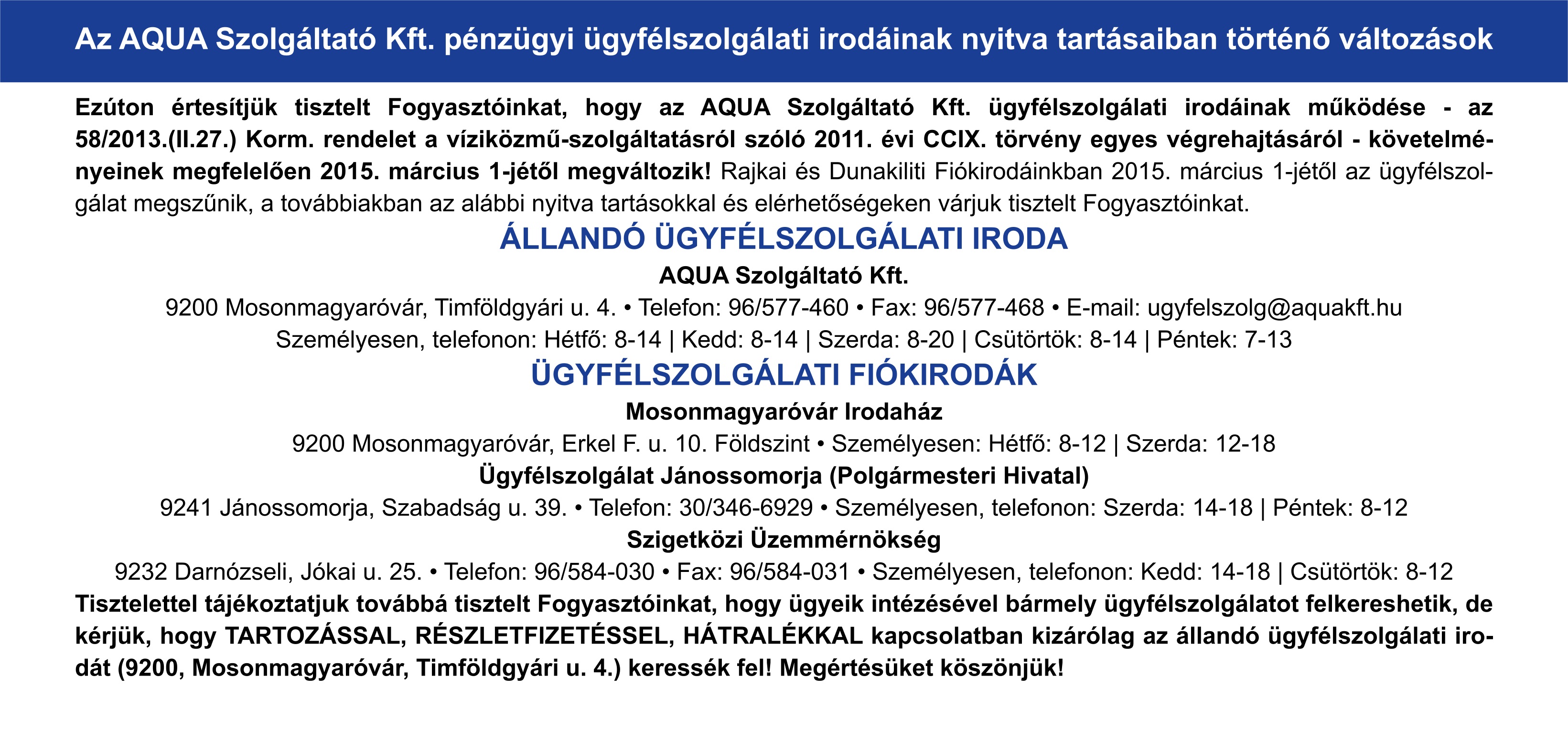 Az AQUA Szolgáltató Kft. pénzügyi ügyfélszolgálati irodáinak nyitva tartásaiban történő változások

Ezúton értesítjük tisztelt Fogyasztóinkat, hogy az AQUA Szolgáltató Kft. ügyfélszolgálati irodáinak működése - az 58/2013.(II.27.) Korm. rendelet a víziközmű-szolgáltatásról szóló 2011. évi CCIX. törvény egyes végrehajtásáról - követelményeinek megfelelően 2015. március 1-jétől megváltozik! Rajkai és Dunakiliti Fiókirodáinkban 2015. március 1-jétől az ügyfélszolgálat megszűnik, a továbbiakban az alábbi nyitva tartásokkal és elérhetőségeken várjuk tisztelt Fogyasztóinkat.

ÁLLANDÓ ÜGYFÉLSZOLGÁLATI IRODA

AQUA Szolgáltató Kft.

9200 Mosonmagyaróvár, Timföldgyári u. 4. • Telefon: 96/577-460 • Fax: 96/577-468 • E-mail: ugyfelszolg@aquakft.hu

Személyesen, telefonon: Hétfő: 8-14 | Kedd: 8-14 | Szerda: 8-20 | Csütörtök: 8-14 | Péntek: 7-13

ÜGYFÉLSZOLGÁLATI FIÓKIRODÁK

Mosonmagyaróvár Irodaház

9200 Mosonmagyaróvár, Erkel F. u. 10. Földszint • Személyesen: Hétfő: 8-12 | Szerda: 12-18

Ügyfélszolgálat Jánossomorja (Polgármesteri Hivatal)

9241 Jánossomorja, Szabadság u. 39. • Telefon: 30/346-6929 • Személyesen, telefonon: Szerda: 14-18 | Péntek: 8-12

Szigetközi Üzemmérnökség

9232 Darnózseli, Jókai u. 25. • Telefon: 96/584-030 • Fax: 96/584-031 • Személyesen, telefonon: Kedd: 14-18 | Csütörtök: 8-12

Tisztelettel tájékoztatjuk továbbá tisztelt Fogyasztóinkat, hogy ügyeik intézésével bármely ügyfélszolgálatot felkereshetik, de kérjük, hogy TARTOZÁSSAL, RÉSZLETFIZETÉSSEL, HÁTRALÉKKAL kapcsolatban kizárólag az állandó ügyfélszolgálati irodát (9200, Mosonmagyaróvár, Timföldgyári u. 4.) keressék fel! Megértésüket köszönjük!